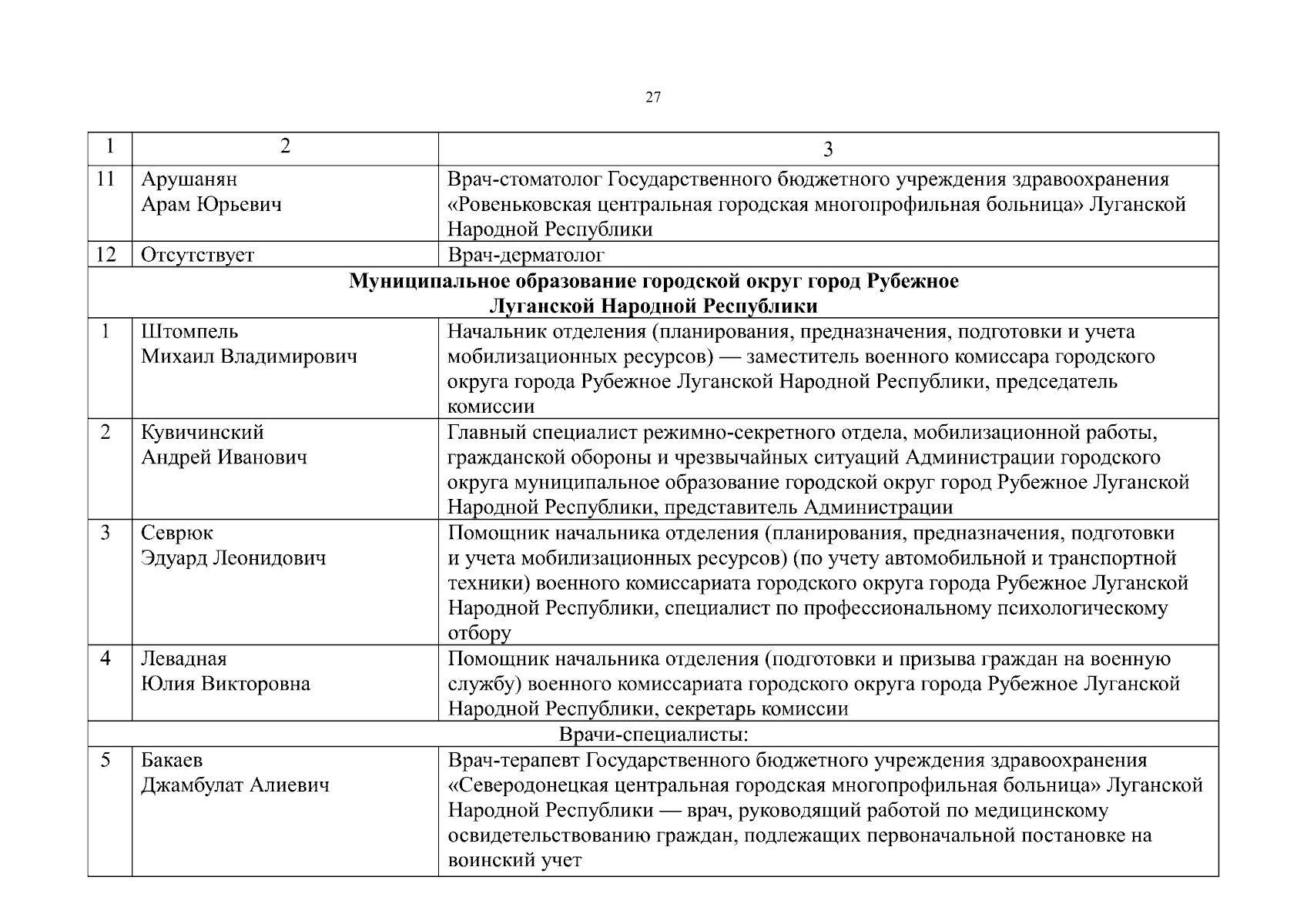 27

| 1 | 2 | 3 |
|---|---|---|
| 11 | Арушанян Арам Юрьевич | Врач-стоматолог Государственного бюджетного учреждения здравоохранения «Ровеньковская центральная городская многопрофильная больница» Луганской Народной Республики |
| 12 | Отсутствует | Врач-дерматолог |
| Муниципальное образование городской округ город Рубежное Луганской Народной Республики | | |
| 1 | Штомпель Михаил Владимирович | Начальник отделения (планирования, предназначения, подготовки и учета мобилизационных ресурсов) — заместитель военного комиссара городского округа города Рубежное Луганской Народной Республики, председатель комиссии |
| 2 | Кувичинский Андрей Иванович | Главный специалист режимно-секретного отдела, мобилизационной работы, гражданской обороны и чрезвычайных ситуаций Администрации городского округа муниципальное образование городской округ город Рубежное Луганской Народной Республики, представитель Администрации |
| 3 | Севрюк Эдуард Леонидович | Помощник начальника отделения (планирования, предназначения, подготовки и учета мобилизационных ресурсов) (по учету автомобильной и транспортной техники) военного комиссариата городского округа города Рубежное Луганской Народной Республики, специалист по профессиональному психологическому отбору |
| 4 | Левадная Юлия Викторовна | Помощник начальника отделения (подготовки и призыва граждан на военную службу) военного комиссариата городского округа города Рубежное Луганской Народной Республики, секретарь комиссии |
| Врачи-специалисты: | | |
| 5 | Бакаев Джамбулат Алиевич | Врач-терапевт Государственного бюджетного учреждения здравоохранения «Северодонецкая центральная городская многопрофильная больница» Луганской Народной Республики — врач, руководящий работой по медицинскому освидетельствованию граждан, подлежащих первоначальной постановке на воинский учет |